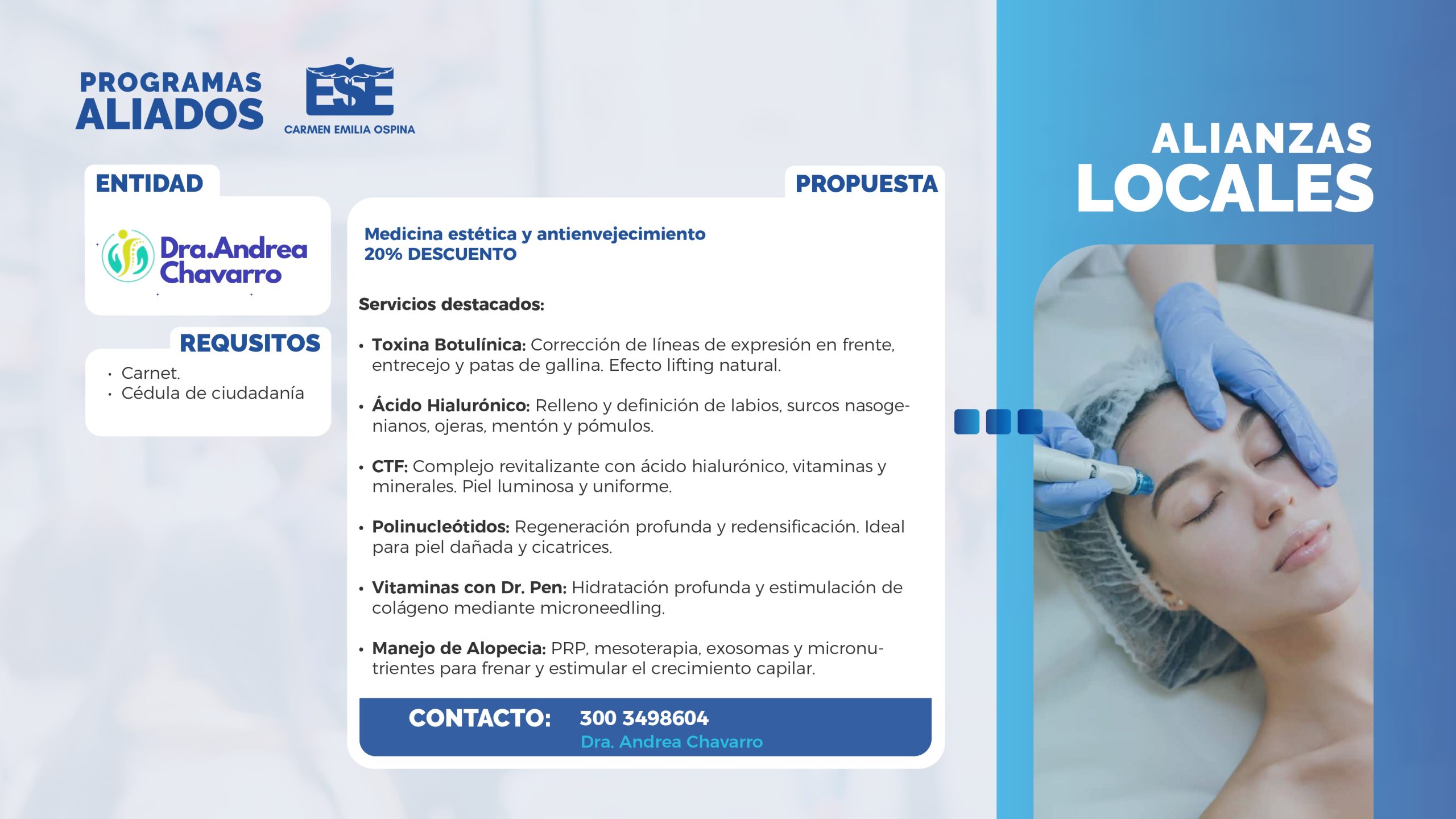 PROGRAMAS
ALIADOS

ESE
CARMEN EMILIA OSPINA

ENTIDAD

Dra.Andrea
Chavarro

REQUSITOS

• Carnet.
• Cédula de ciudadanía

PROPUESTA

Medicina estética y antienvejecimiento
20% DESCUENTO

Servicios destacados:

• Toxina Botulínica: Corrección de líneas de expresión en frente, entrecejo y patas de gallina. Efecto lifting natural.

• Ácido Hialurónico: Relleno y definición de labios, surcos nasogenianos, ojeras, mentón y pómulos.

• CTF: Complejo revitalizante con ácido hialurónico, vitaminas y minerales. Piel luminosa y uniforme.

• Polinucleótidos: Regeneración profunda y redensificación. Ideal para piel dañada y cicatrices.

• Vitaminas con Dr. Pen: Hidratación profunda y estimulación de colágeno mediante microneedling.

• Manejo de Alopecia: PRP, mesoterapia, exosomas y micronutrientes para frenar y estimular el crecimiento capilar.

CONTACTO: 300 3498604
Dra. Andrea Chavarro

ALIANZAS
LOCALES